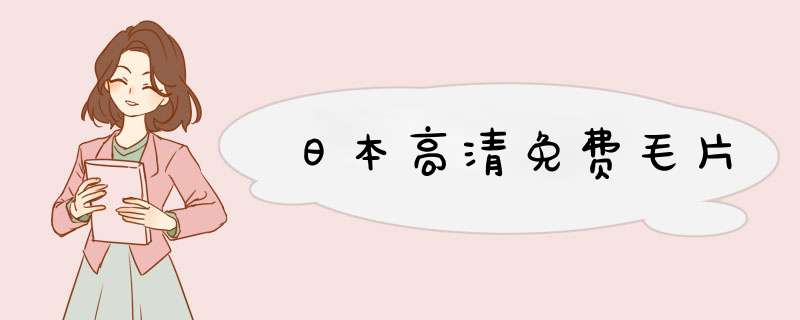 日本高清免费毛片